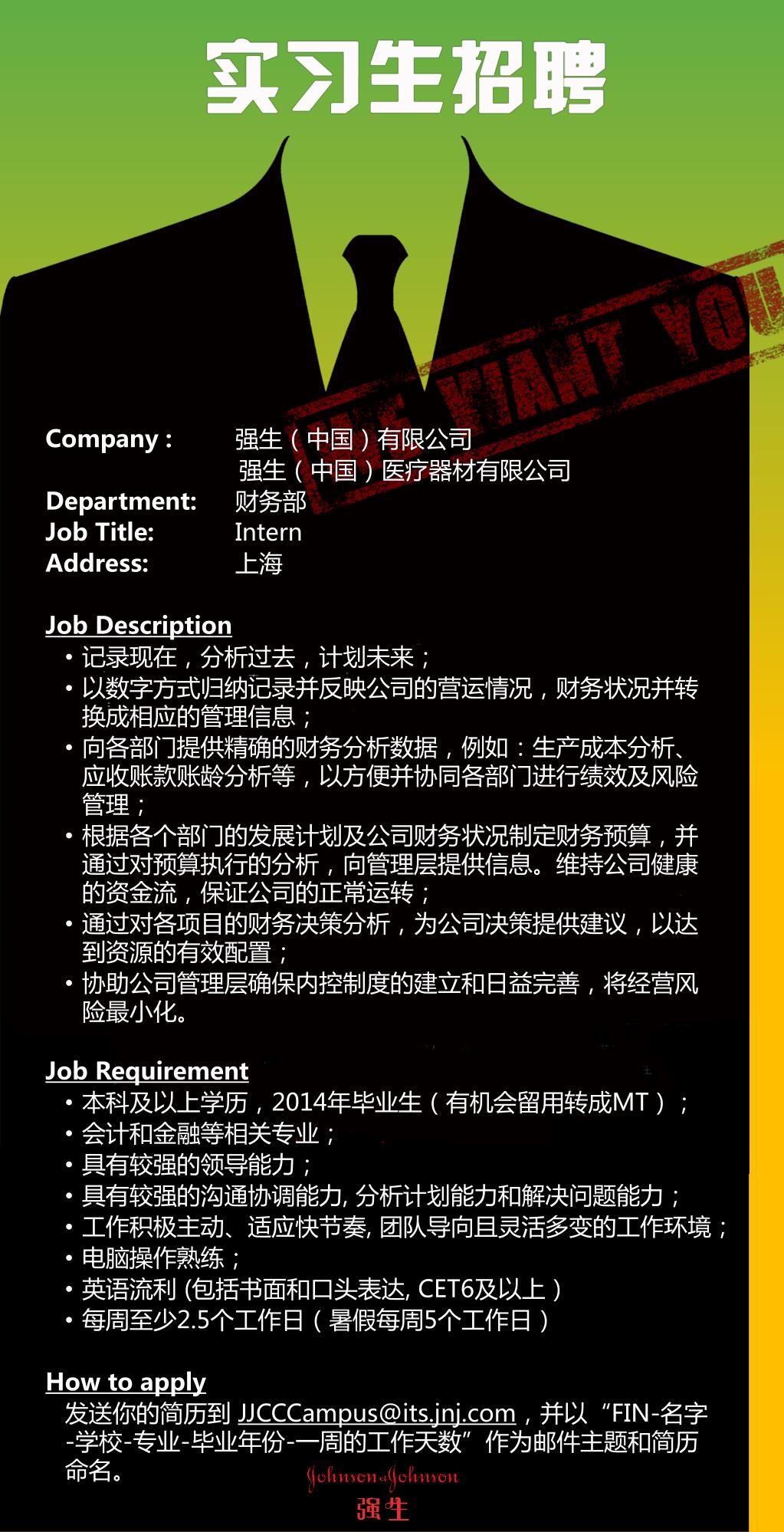 实习生招聘

WE WANT YOU

Company : 强生（中国）有限公司
强生（中国）医疗器材有限公司
Department: 财务部
Job Title: Intern
Address: 上海

Job Description
• 记录现在，分析过去，计划未来；
• 以数字方式归纳记录并反映公司的营运情况，财务状况并转换成相应的管理信息；
• 向各部门提供精确的财务分析数据，例如：生产成本分析、应收账款账龄分析等，以方便并协同各部门进行绩效及风险管理；
• 根据各个部门的发展计划及公司财务状况制定财务预算，并通过对预算执行的分析，向管理层提供信息。维持公司健康的资金流，保证公司的正常运转；
• 通过对各项目的财务决策分析，为公司决策提供建议，以达到资源的有效配置；
• 协助公司管理层确保内控制度的建立和日益完善，将经营风险最小化。

Job Requirement
• 本科及以上学历，2014年毕业生（有机会留用转成MT）；
• 会计和金融等相关专业；
• 具有较强的领导能力；
• 具有较强的沟通协调能力, 分析计划能力和解决问题能力；
• 工作积极主动、适应快节奏, 团队导向且灵活多变的工作环境；
• 电脑操作熟练；
• 英语流利 (包括书面和口头表达, CET6及以上）
• 每周至少2.5个工作日（暑假每周5个工作日）

How to apply
发送你的简历到 JJCCCampus@its.jnj.com，并以“FIN-名字-学校-专业-毕业年份-一周的工作天数”作为邮件主题和简历命名。

Johnson & Johnson
强生